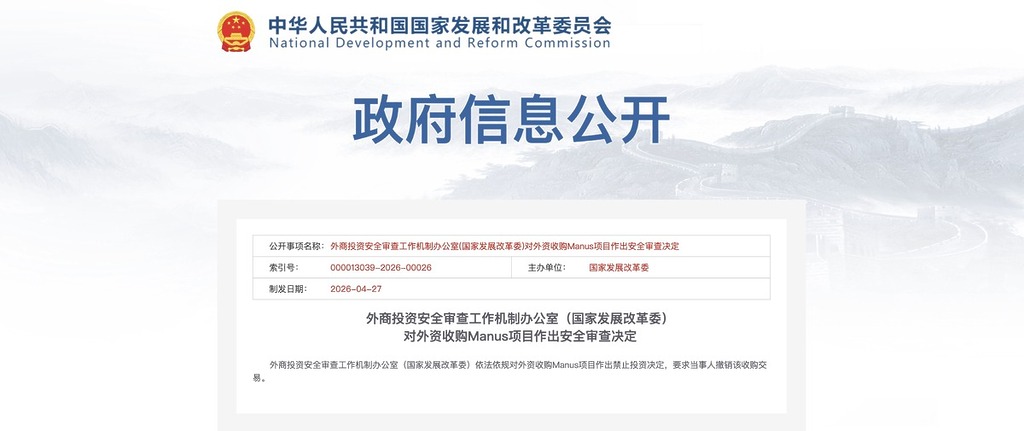 中华人民共和国国家发展和改革委员会
National Development and Reform Commission

政府信息公开

| 公开事项名称: | 外商投资安全审查工作机制办公室(国家发展改革委)对外资收购Manus项目作出安全审查决定 | | |
|---|---|---|---|
| 索引号: | 000013039-2026-00026 | 主办单位: | 国家发展改革委 |
| 制发日期: | 2026-04-27 | | |

外商投资安全审查工作机制办公室（国家发展改革委）
对外资收购Manus项目作出安全审查决定

外商投资安全审查工作机制办公室（国家发展改革委）依法依规对外资收购Manus项目作出禁止投资决定，要求当事人撤销该收购交易。